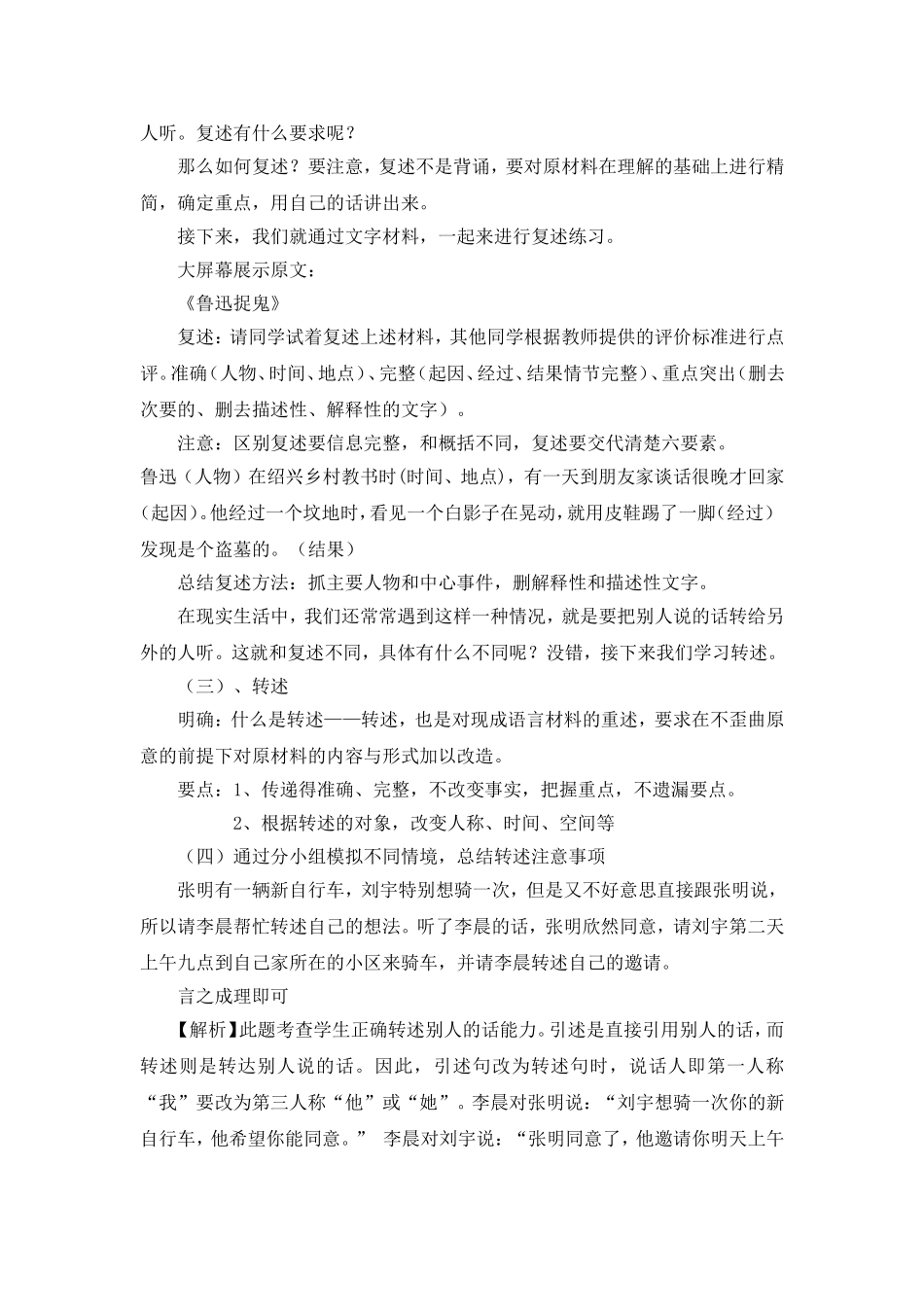 人听。复述有什么要求呢？

那么如何复述？要注意，复述不是背诵，要对原材料在理解的基础上进行精简，确定重点，用自己的话讲出来。

接下来，我们就通过文字材料，一起来进行复述练习。

大屏幕展示原文：

《鲁迅捉鬼》

复述：请同学试着复述上述材料，其他同学根据教师提供的评价标准进行点评。准确（人物、时间、地点）、完整（起因、经过、结果情节完整）、重点突出（删去次要的、删去描述性、解释性的文字）。

注意：区别复述要信息完整，和概括不同，复述要交代清楚六要素。

鲁迅（人物）在绍兴乡村教书时(时间、地点)，有一天到朋友家谈话很晚才回家(起因)。他经过一个坟地时，看见一个白影子在晃动，就用皮鞋踢了一脚(经过)发现是个盗墓的。（结果）

总结复述方法：抓主要人物和中心事件，删解释性和描述性文字。

在现实生活中，我们还常常遇到这样一种情况，就是要把别人说的话转给另外的人听。这就和复述不同，具体有什么不同呢？没错，接下来我们学习转述。

（三）、转述

明确：什么是转述——转述，也是对现成语言材料的重述，要求在不歪曲原意的前提下对原材料的内容与形式加以改造。

要点：1、传递得准确、完整，不改变事实，把握重点，不遗漏要点。

2、根据转述的对象，改变人称、时间、空间等

（四）通过分小组模拟不同情境，总结转述注意事项

张明有一辆新自行车，刘宇特别想骑一次，但是又不好意思直接跟张明说，所以请李晨帮忙转述自己的想法。听了李晨的话，张明欣然同意，请刘宇第二天上午九点到自己家所在的小区来骑车，并请李晨转述自己的邀请。

言之成理即可

【解析】此题考查学生正确转述别人的话能力。引述是直接引用别人的话，而转述则是转达别人说的话。因此，引述句改为转述句时，说话人即第一人称“我”要改为第三人称“他”或“她”。李晨对张明说：“刘宇想骑一次你的新自行车，他希望你能同意。” 李晨对刘宇说：“张明同意了，他邀请你明天上午